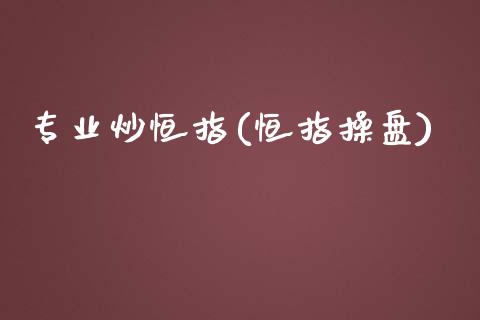 专业炒恒指(恒指操盘)